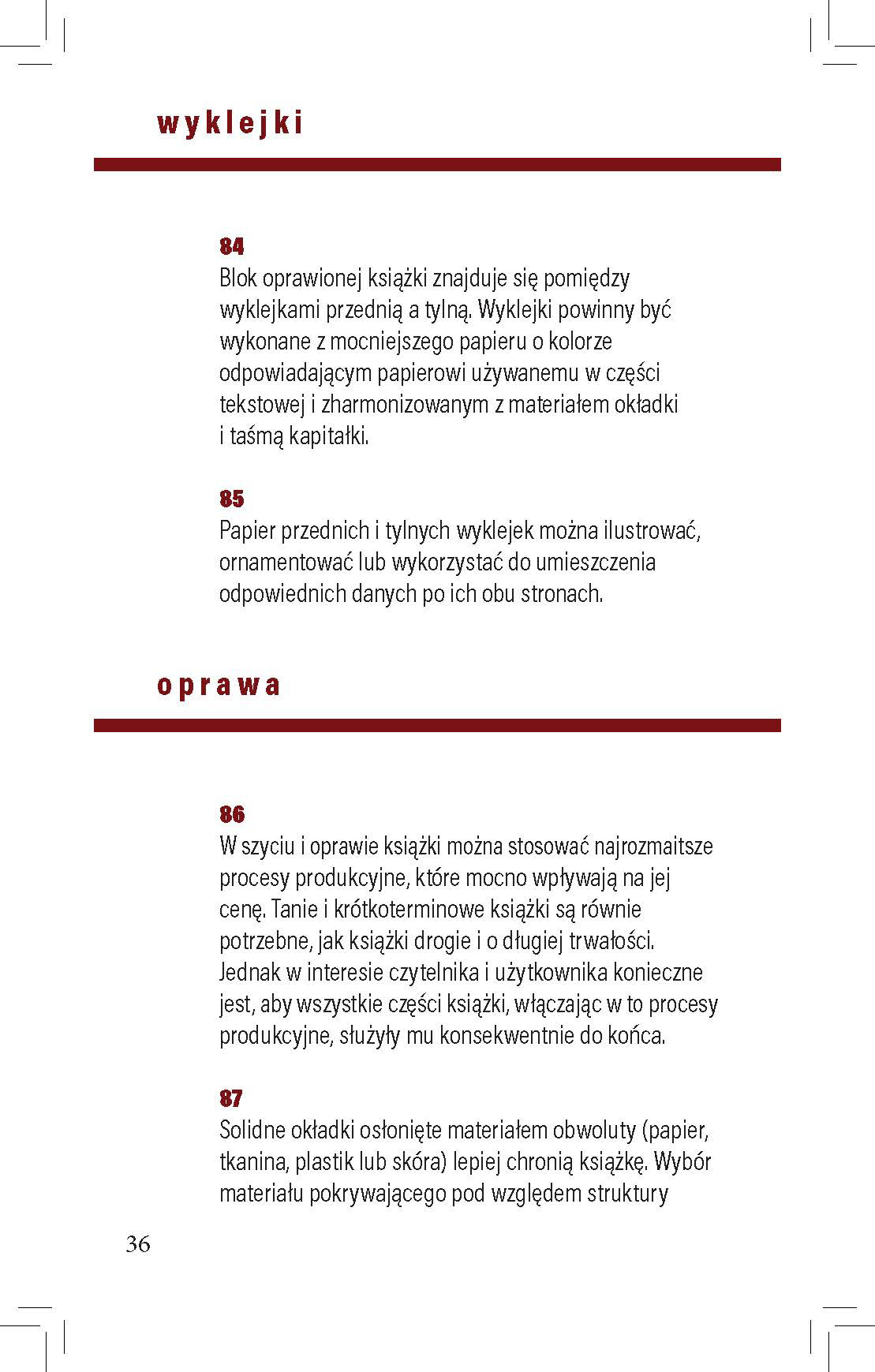 wyklejki

84
Blok oprawionej książki znajduje się pomiędzy wyklejkami przednią a tylną. Wyklejki powinny być wykonane z mocniejszego papieru o kolorze odpowiadającym papierowi używanemu w części tekstowej i zharmonizowanym z materiałem okładki i taśmą kapitałki.

85
Papier przednich i tylnych wyklejek można ilustrować, ornamentować lub wykorzystać do umieszczenia odpowiednich danych po ich obu stronach.

oprawa

86
W szyciu i oprawie książki można stosować najrozmaitsze procesy produkcyjne, które mocno wpływają na jej cenę. Tanie i krótkoterminowe książki są równie potrzebne, jak książki drogie i o długiej trwałości. Jednak w interesie czytelnika i użytkownika konieczne jest, aby wszystkie części książki, włączając w to procesy produkcyjne, służyły mu konsekwentnie do końca.

87
Solidne okładki osłonięte materiałem obwoluty (papier, tkanina, plastik lub skóra) lepiej chronią książkę. Wybór materiału pokrywającego pod względem struktury

36